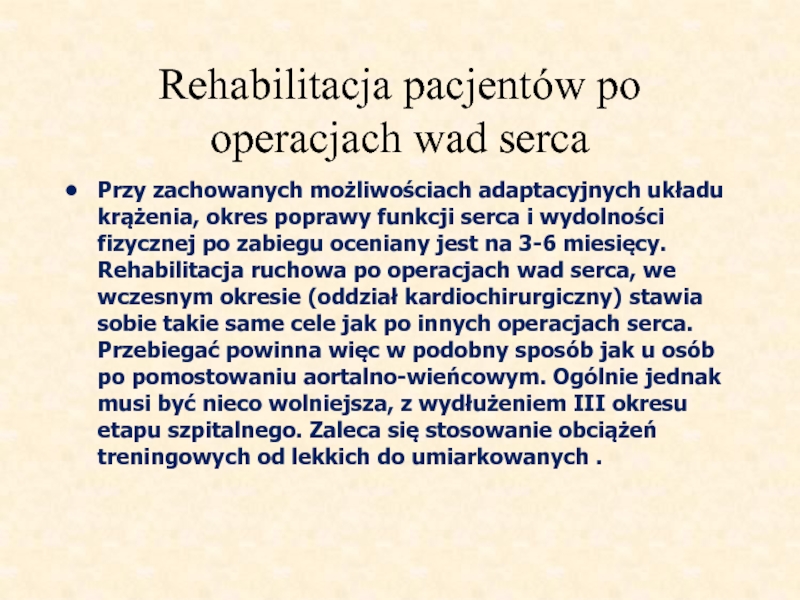 Rehabilitacja pacjentów po operacjach wad serca

• Przy zachowanych możliwościach adaptacyjnych układu krążenia, okres poprawy funkcji serca i wydolności fizycznej po zabiegu oceniany jest na 3-6 miesięcy. Rehabilitacja ruchowa po operacjach wad serca, we wczesnym okresie (oddział kardiochirurgiczny) stawia sobie takie same cele jak po innych operacjach serca. Przebiegać powinna więc w podobny sposób jak u osób po pomostowaniu aortalno-wieńcowym. Ogólnie jednak musi być nieco wolniejsza, z wydłużeniem III okresu etapu szpitalnego. Zaleca się stosowanie obciążeń treningowych od lekkich do umiarkowanych .